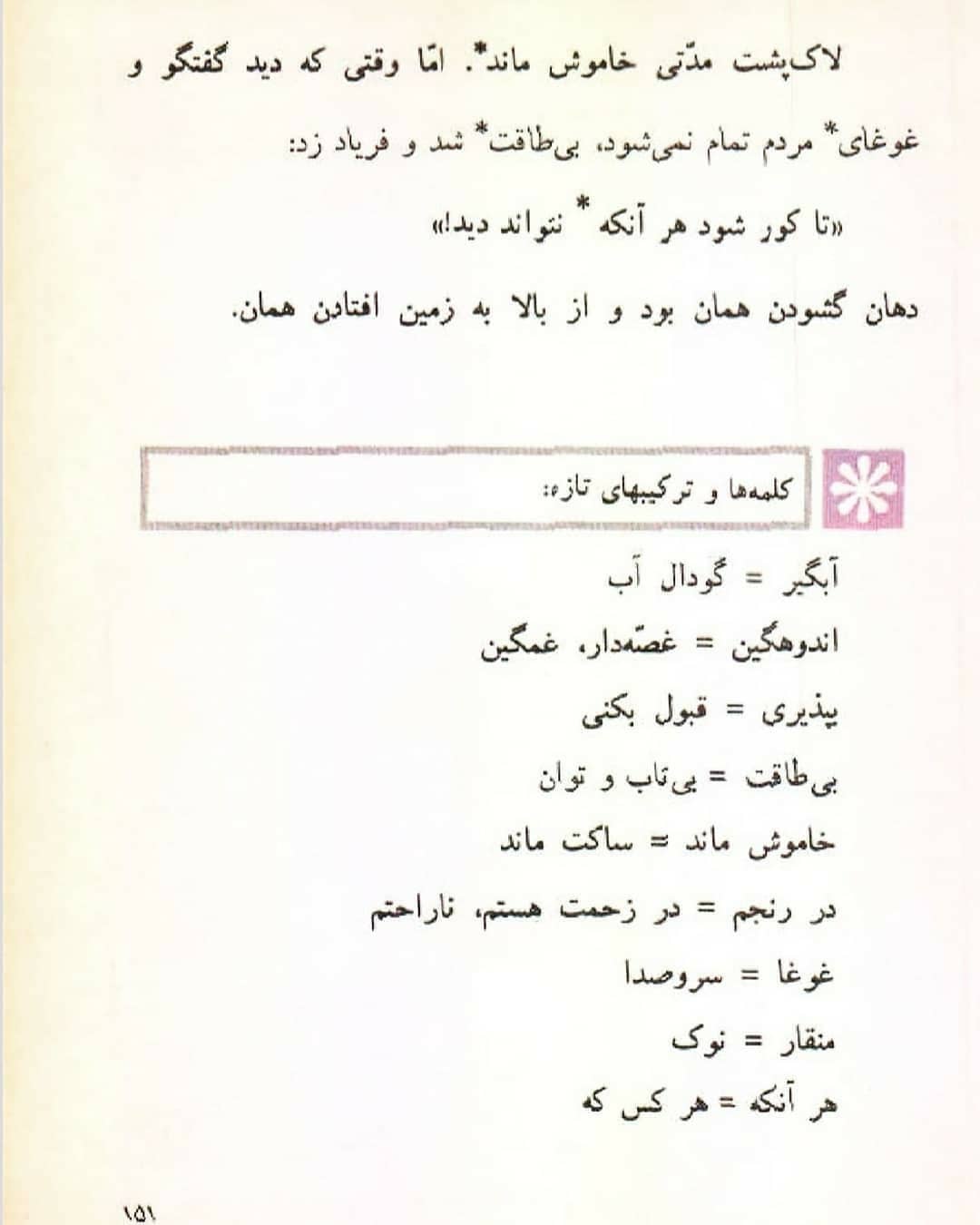 لاک‌پشت مدّتی خاموش ماند*. امّا وقتی که دید گفتگو و غوغای* مردم تمام نمی‌شود، بی‌طاقت* شد و فریاد زد:

«تا کور شود هر آنکه* نتواند دید!»

دهان گشودن همان بود و از بالا به زمین افتادن همان.

کلمه‌ها و ترکیبهای تازه:

آبگیر = گودال آب

اندوهگین = غصّه‌دار، غمگین

بپذیری = قبول بکنی

بی‌طاقت = بی‌تاب و توان

خاموش ماند = ساکت ماند

در رنجم = در زحمت هستم، ناراحتم

غوغا = سروصدا

منقار = نوک

هر آنکه = هر کس که

۱۵۱